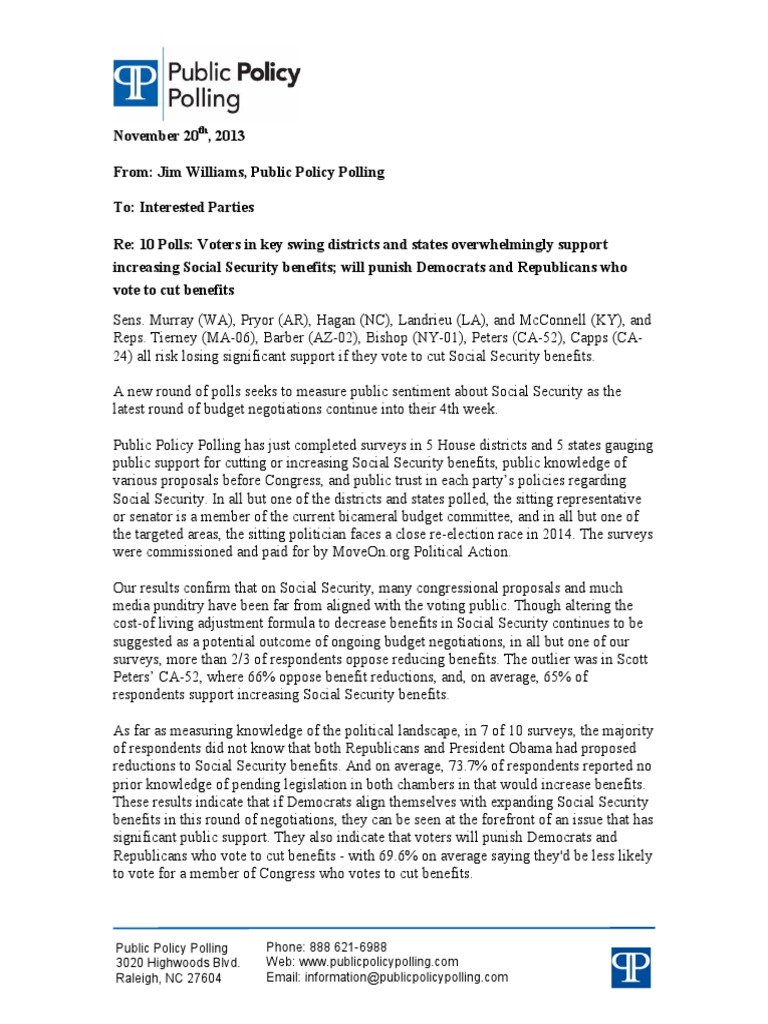 Public Policy Polling

November 20$^{th}$, 2013

From: Jim Williams, Public Policy Polling

To: Interested Parties

Re: 10 Polls: Voters in key swing districts and states overwhelmingly support increasing Social Security benefits; will punish Democrats and Republicans who vote to cut benefits

Sens. Murray (WA), Pryor (AR), Hagan (NC), Landrieu (LA), and McConnell (KY), and Reps. Tierney (MA-06), Barber (AZ-02), Bishop (NY-01), Peters (CA-52), Capps (CA-24) all risk losing significant support if they vote to cut Social Security benefits.

A new round of polls seeks to measure public sentiment about Social Security as the latest round of budget negotiations continue into their 4th week.

Public Policy Polling has just completed surveys in 5 House districts and 5 states gauging public support for cutting or increasing Social Security benefits, public knowledge of various proposals before Congress, and public trust in each party's policies regarding Social Security. In all but one of the districts and states polled, the sitting representative or senator is a member of the current bicameral budget committee, and in all but one of the targeted areas, the sitting politician faces a close re-election race in 2014. The surveys were commissioned and paid for by MoveOn.org Political Action.

Our results confirm that on Social Security, many congressional proposals and much media punditry have been far from aligned with the voting public. Though altering the cost-of living adjustment formula to decrease benefits in Social Security continues to be suggested as a potential outcome of ongoing budget negotiations, in all but one of our surveys, more than 2/3 of respondents oppose reducing benefits. The outlier was in Scott Peters' CA-52, where 66% oppose benefit reductions, and, on average, 65% of respondents support increasing Social Security benefits.

As far as measuring knowledge of the political landscape, in 7 of 10 surveys, the majority of respondents did not know that both Republicans and President Obama had proposed reductions to Social Security benefits. And on average, 73.7% of respondents reported no prior knowledge of pending legislation in both chambers in that would increase benefits. These results indicate that if Democrats align themselves with expanding Social Security benefits in this round of negotiations, they can be seen at the forefront of an issue that has significant public support. They also indicate that voters will punish Democrats and Republicans who vote to cut benefits - with 69.6% on average saying they'd be less likely to vote for a member of Congress who votes to cut benefits.

Public Policy Polling
3020 Highwoods Blvd.
Raleigh, NC 27604

Phone: 888 621-6988
Web: www.publicpolicypolling.com
Email: information@publicpolicypolling.com